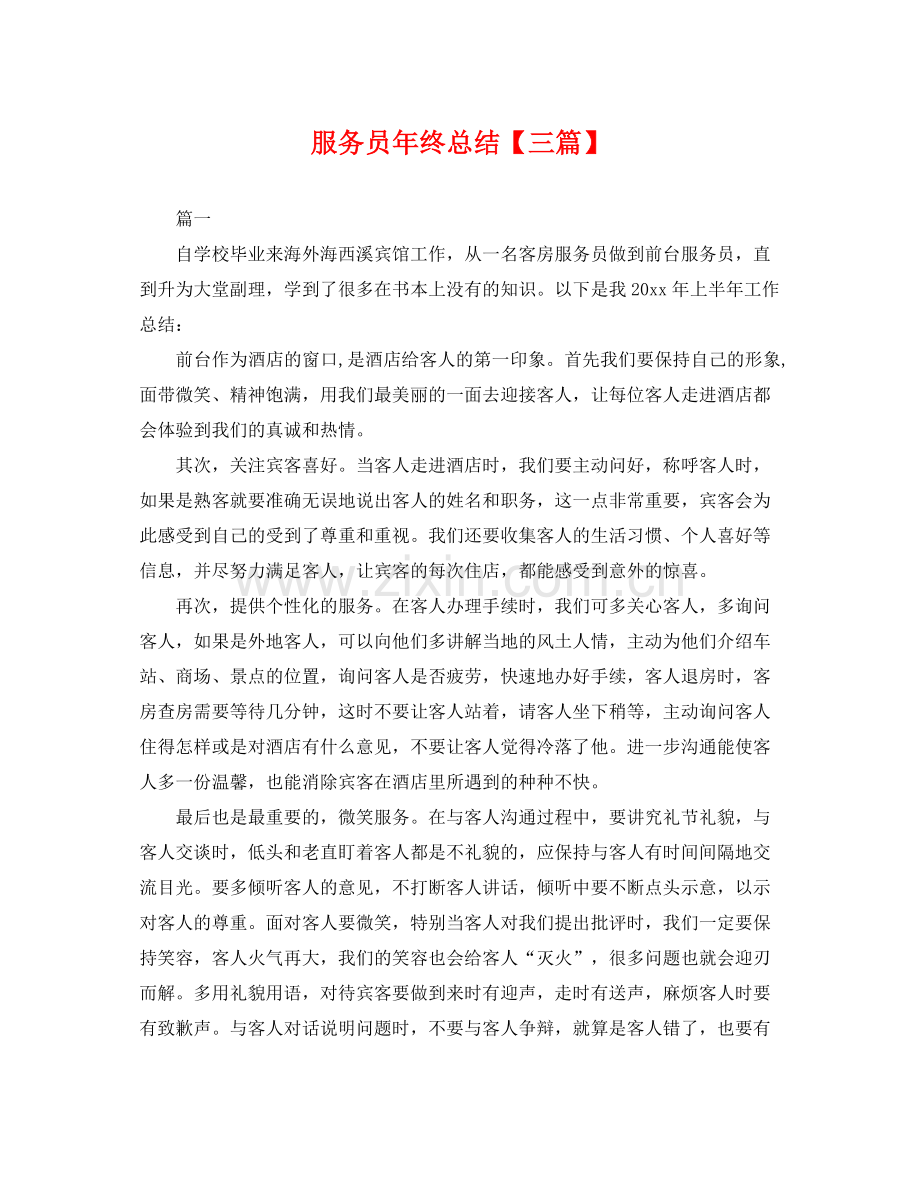 服务员年终总结【三篇】

篇一

自学校毕业来海外海西溪宾馆工作，从一名客房服务员做到前台服务员，直到升为大堂副理，学到了很多在书本上没有的知识。以下是我20xx年上半年工作总结：

前台作为酒店的窗口,是酒店给客人的第一印象。首先我们要保持自己的形象,面带微笑、精神饱满，用我们最美丽的一面去迎接客人，让每位客人走进酒店都会体验到我们的真诚和热情。

其次，关注宾客喜好。当客人走进酒店时，我们要主动问好，称呼客人时，如果是熟客就要准确无误地说出客人的姓名和职务，这一点非常重要，宾客会为此感受到自己的受到了尊重和重视。我们还要收集客人的生活习惯、个人喜好等信息，并尽努力满足客人，让宾客的每次住店，都能感受到意外的惊喜。

再次，提供个性化的服务。在客人办理手续时，我们可多关心客人，多询问客人，如果是外地客人，可以向他们多讲解当地的风土人情，主动为他们介绍车站、商场、景点的位置，询问客人是否疲劳，快速地办好手续，客人退房时，客房查房需要等待几分钟，这时不要让客人站着，请客人坐下稍等，主动询问客人住得怎样或是对酒店有什么意见，不要让客人觉得冷落了他。进一步沟通能使客人多一份温馨，也能消除宾客在酒店里所遇到的种种不快。

最后也是最重要的，微笑服务。在与客人沟通过程中，要讲究礼节礼貌，与客人交谈时，低头和老直盯着客人都是不礼貌的，应保持与客人有时间间隔地交流目光。要多倾听客人的意见，不打断客人讲话，倾听中要不断点头示意，以示对客人的尊重。面对客人要微笑，特别当客人对我们提出批评时，我们一定要保持笑容，客人火气再大，我们的笑容也会给客人“灭火”，很多问题也就会迎刃而解。多用礼貌用语，对待宾客要做到来时有迎声，走时有送声，麻烦客人时要有致歉声。与客人对话说明问题时，不要与客人争辩，就算是客人错了，也要有

www.zixin.com.cn